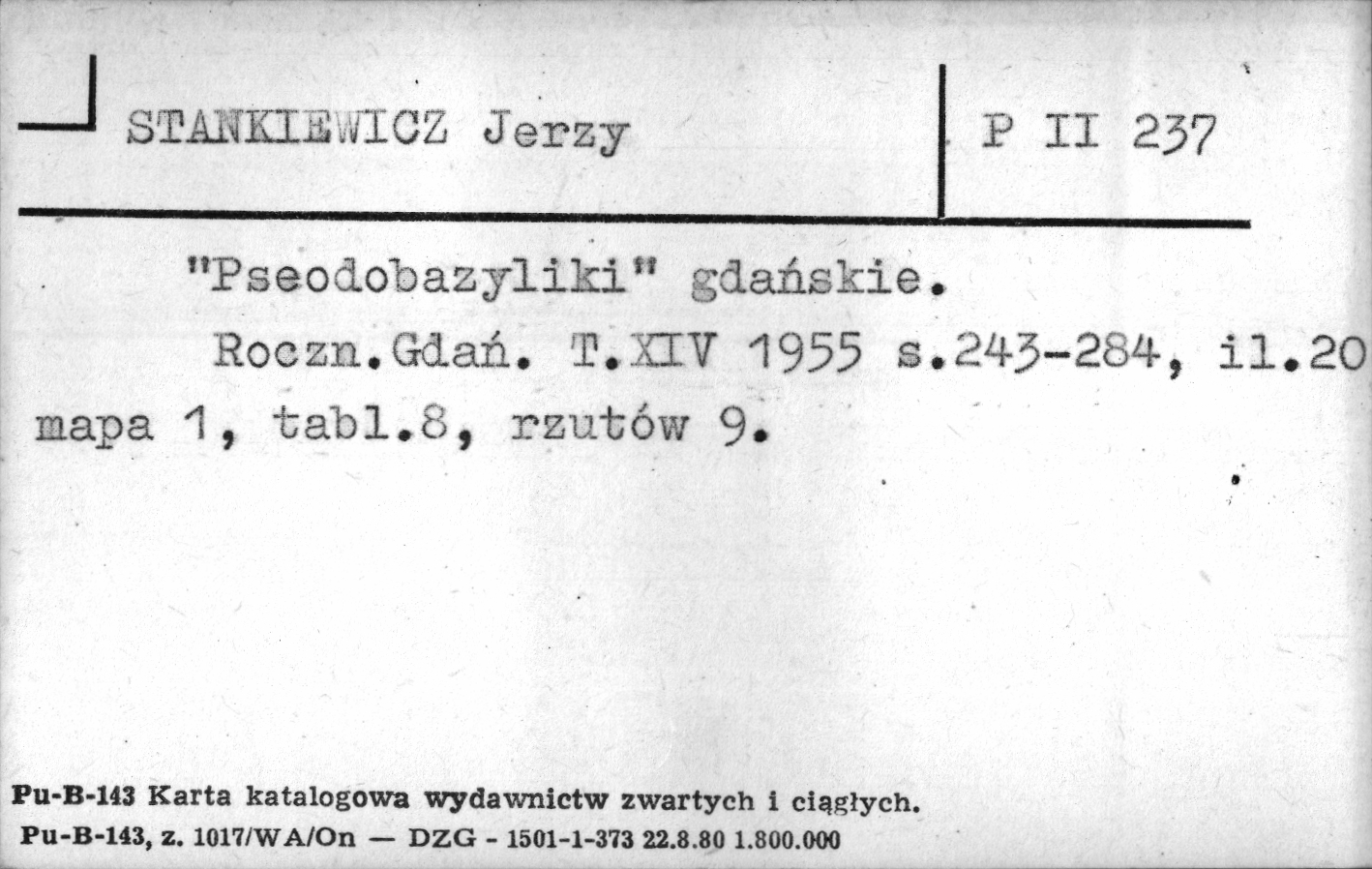 STANKIEWICZ Jerzy

P II 237

"Pseodobazyliki" gdańskie.

Roczn.Gdań. T.XIV 1955 s.243-284, il.20 mapa 1, tabl.8, rzutów 9.

Pu-B-143 Karta katalogowa wydawnictw zwartych i ciągłych.
Pu-B-143, z. 1017/WA/On — DZG - 1501-1-373 22.8.80 1.800.000